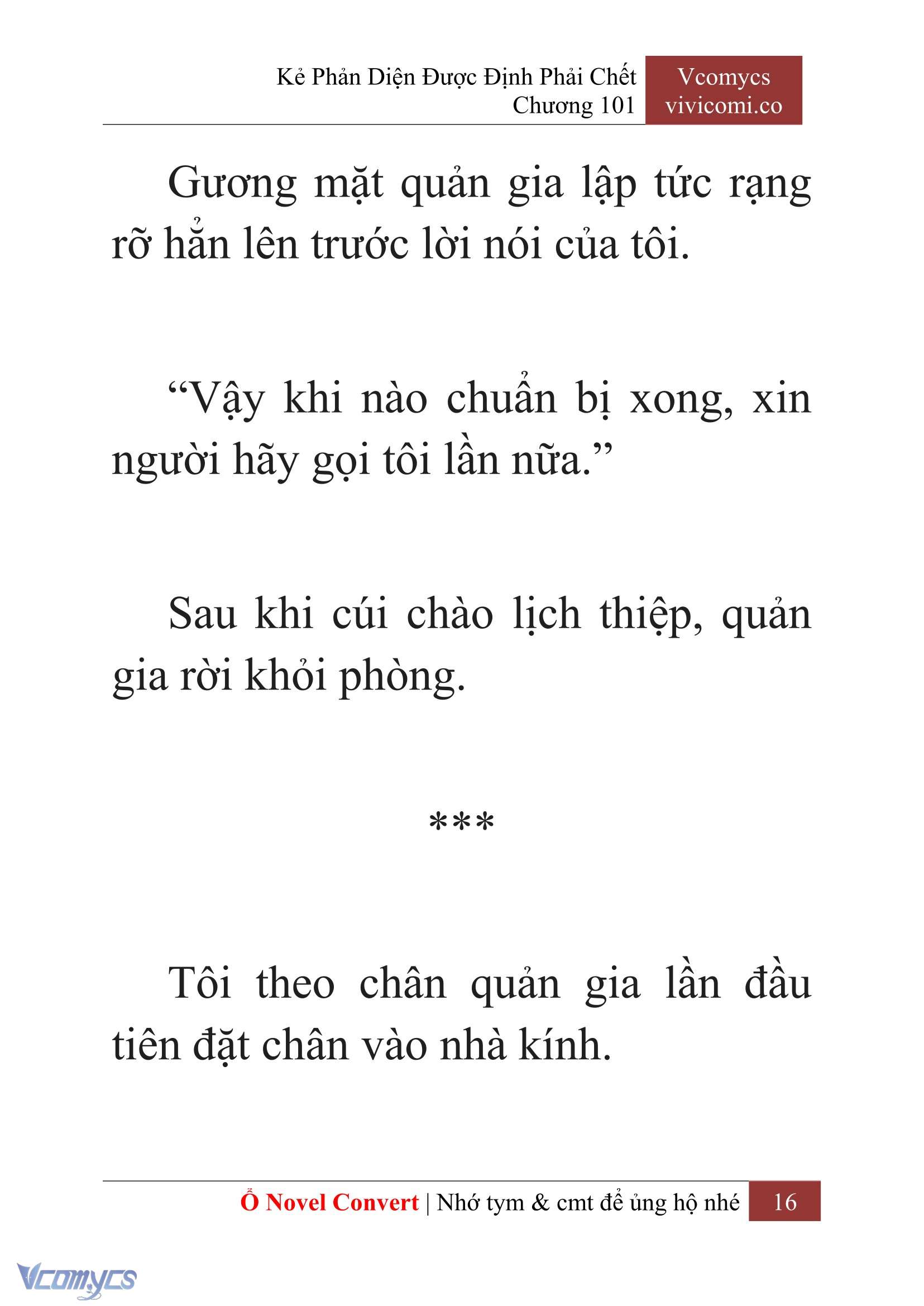 Kẻ Phản Diện Được Định Phải Chết
Chương 101

Vcomycs
vivicomi.co

Gương mặt quản gia lập tức rạng rỡ hẳn lên trước lời nói của tôi.

“Vậy khi nào chuẩn bị xong, xin người hãy gọi tôi lần nữa.”

Sau khi cúi chào lịch thiệp, quản gia rời khỏi phòng.

***

Tôi theo chân quản gia lần đầu tiên đặt chân vào nhà kính.

Ổ Novel Convert | Nhớ tym & cmt để ủng hộ nhé 16

Vcomycs